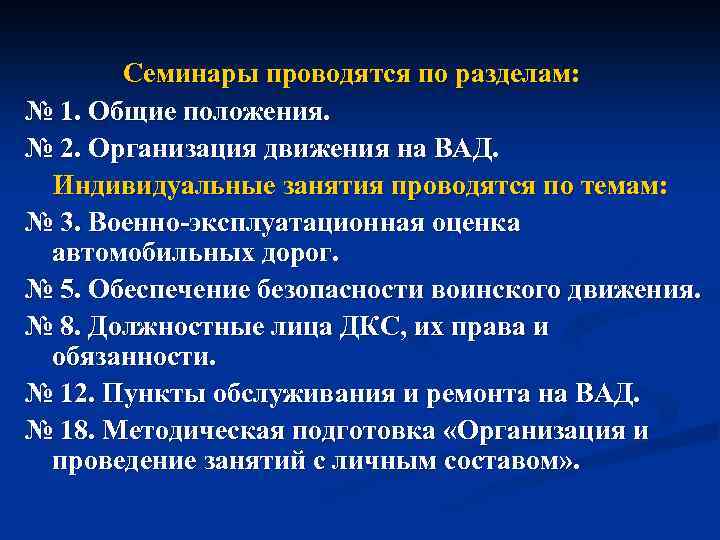 Семинары проводятся по разделам:

№ 1. Общие положения.

№ 2. Организация движения на ВАД.

Индивидуальные занятия проводятся по темам:

№ 3. Военно-эксплуатационная оценка автомобильных дорог.

№ 5. Обеспечение безопасности воинского движения.

№ 8. Должностные лица ДКС, их права и обязанности.

№ 12. Пункты обслуживания и ремонта на ВАД.

№ 18. Методическая подготовка «Организация и проведение занятий с личным составом».